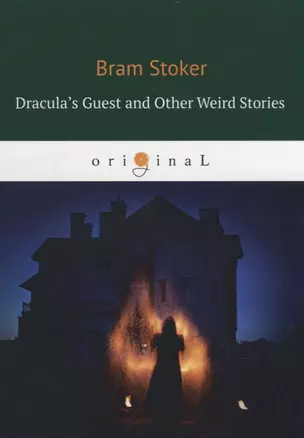 Bram Stoker

Dracula's Guest and Other Weird Stories

originaL